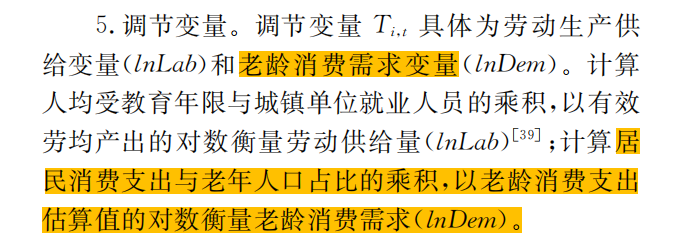 5. 调节变量。调节变量 $T_{i,t}$ 具体为劳动生产供给变量($lnLab$)和老龄消费需求变量($lnDem$)。计算人均受教育年限与城镇单位就业人员的乘积，以有效劳均产出的对数衡量劳动供给量($lnLab$)$^{[39]}$；计算居民消费支出与老年人口占比的乘积，以老龄消费支出估算值的对数衡量老龄消费需求($lnDem$)。